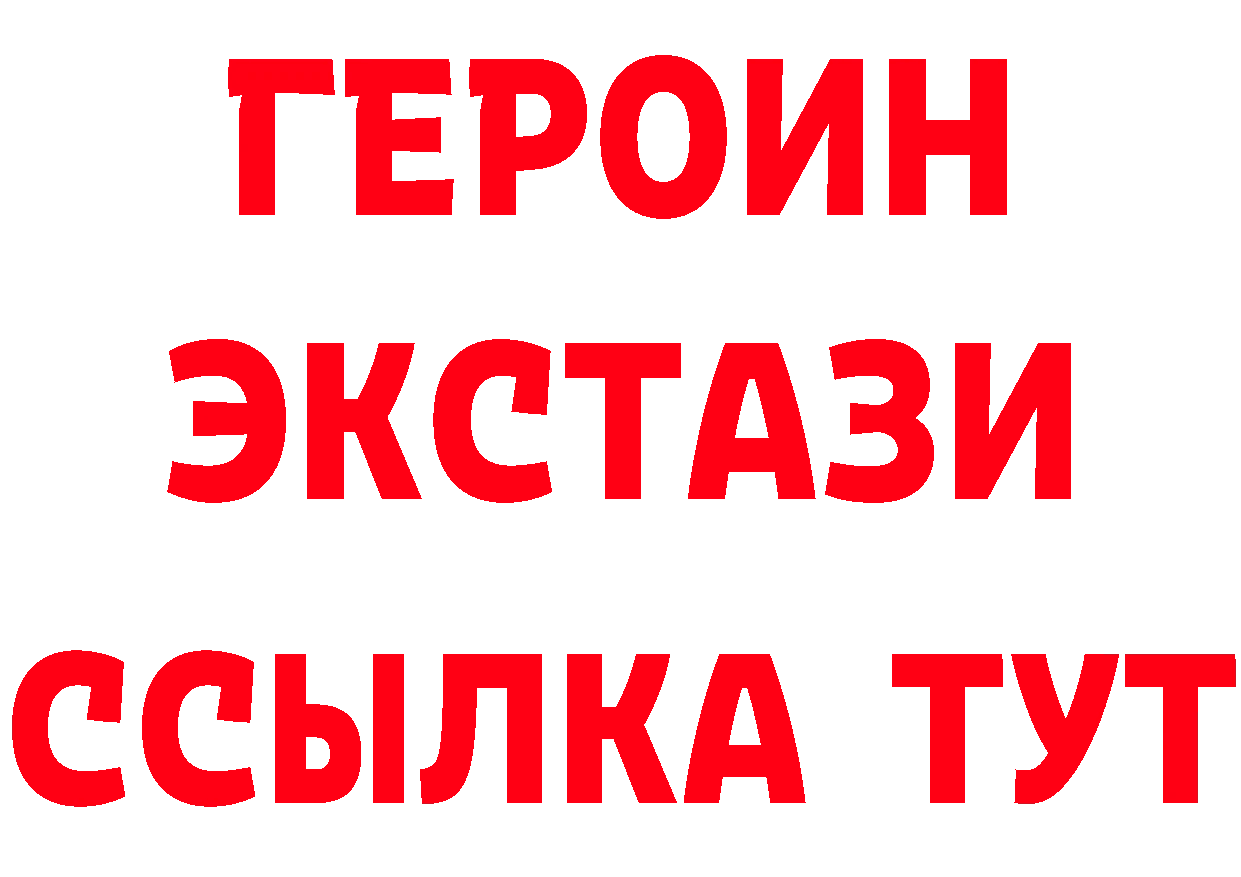 ГЕРОИН ЭКСТАЗИ ССЫЛКА ТУТ